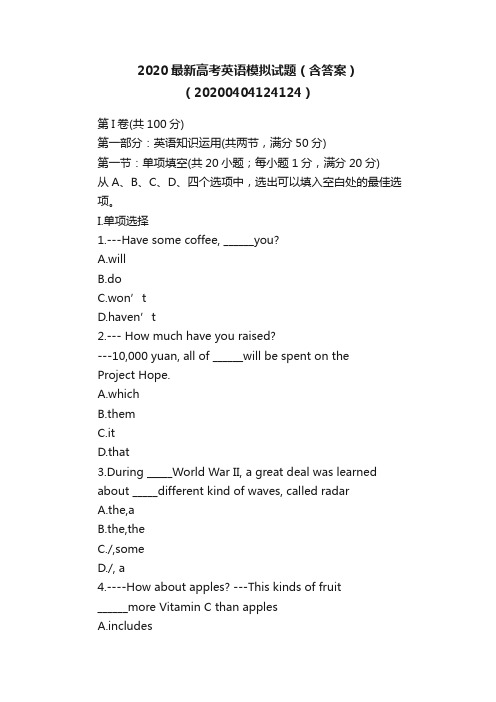 2020最新高考英语模拟试题（含答案）
（20200404124124）

第I卷(共100分)
第一部分：英语知识运用(共两节，满分50分)
第一节：单项填空(共20小题；每小题1分，满分20分)
从A、B、C、D、四个选项中，选出可以填入空白处的最佳选项。
I.单项选择
1.---Have some coffee, ______you?
A.will
B.do
C.won’t
D.haven’t
2.--- How much have you raised?
---10,000 yuan, all of ______will be spent on the Project Hope.
A.which
B.them
C.it
D.that
3.During _____World War II, a great deal was learned about _____different kind of waves, called radar
A.the,a
B.the,the
C./,some
D./, a
4.----How about apples? ---This kinds of fruit ______more Vitamin C than apples
A.includes